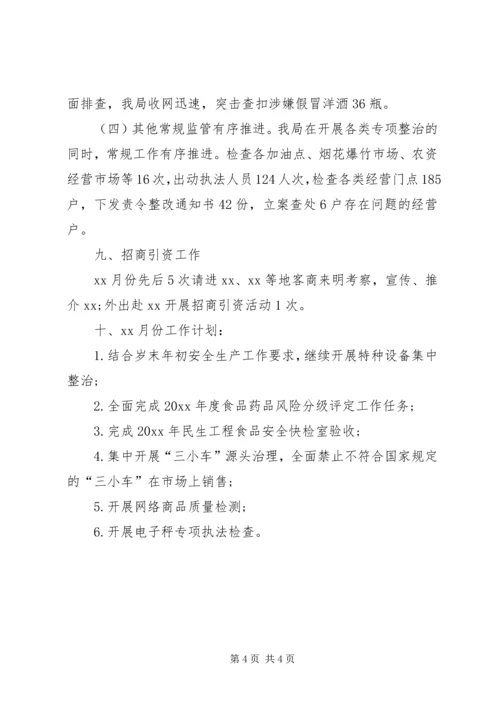 面排查，我局收网迅速，突击查扣涉嫌假冒洋酒36瓶。

（四）其他常规监管有序推进。我局在开展各类专项整治的同时，常规工作有序推进。检查各加油点、烟花爆竹市场、农资经营市场等16次，出动执法人员124人次，检查各类经营门点185户，下发责令整改通知书42份，立案查处6户存在问题的经营户。

九、招商引资工作

xx月份先后5次请进xx、xx等地客商来明考察，宣传、推介xx；外出赴xx开展招商引资活动1次。

十、xx月份工作计划：

1.结合岁末年初安全生产工作要求，继续开展特种设备集中整治；

2.全面完成20xx年度食品药品风险分级评定工作任务；

3.完成20xx年民生工程食品安全快检室验收；

4.集中开展“三小车”源头治理，全面禁止不符合国家规定的“三小车”在市场上销售；

5.开展网络商品质量检测；

6.开展电子秤专项执法检查。

第4页 共4页